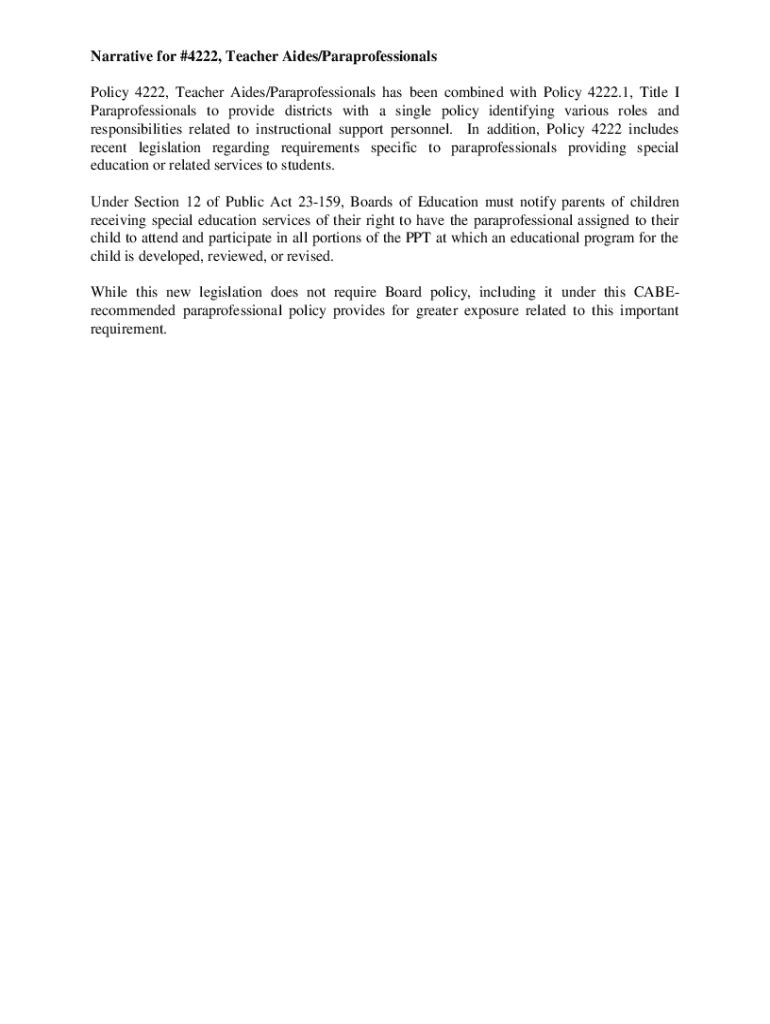 Narrative for #4222, Teacher Aides/Paraprofessionals

Policy 4222, Teacher Aides/Paraprofessionals has been combined with Policy 4222.1, Title I Paraprofessionals to provide districts with a single policy identifying various roles and responsibilities related to instructional support personnel. In addition, Policy 4222 includes recent legislation regarding requirements specific to paraprofessionals providing special education or related services to students.

Under Section 12 of Public Act 23-159, Boards of Education must notify parents of children receiving special education services of their right to have the paraprofessional assigned to their child to attend and participate in all portions of the PPT at which an educational program for the child is developed, reviewed, or revised.

While this new legislation does not require Board policy, including it under this CABE-recommended paraprofessional policy provides for greater exposure related to this important requirement.